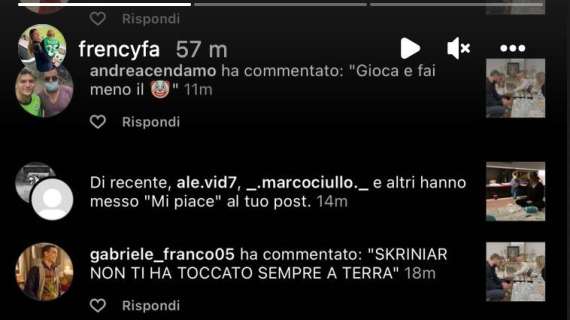 Rispondi

frencyfa 57 m

andreacendamo ha commentato: "Gioca e fai meno il 🤡" 11m

Rispondi

Di recente, ale.vid7, _.marcociullo._ e altri hanno messo "Mi piace" al tuo post. 14m

gabriele_franco05 ha commentato: "SKRINIAR NON TI HA TOCCATO SEMPRE A TERRA" 18m

Rispondi